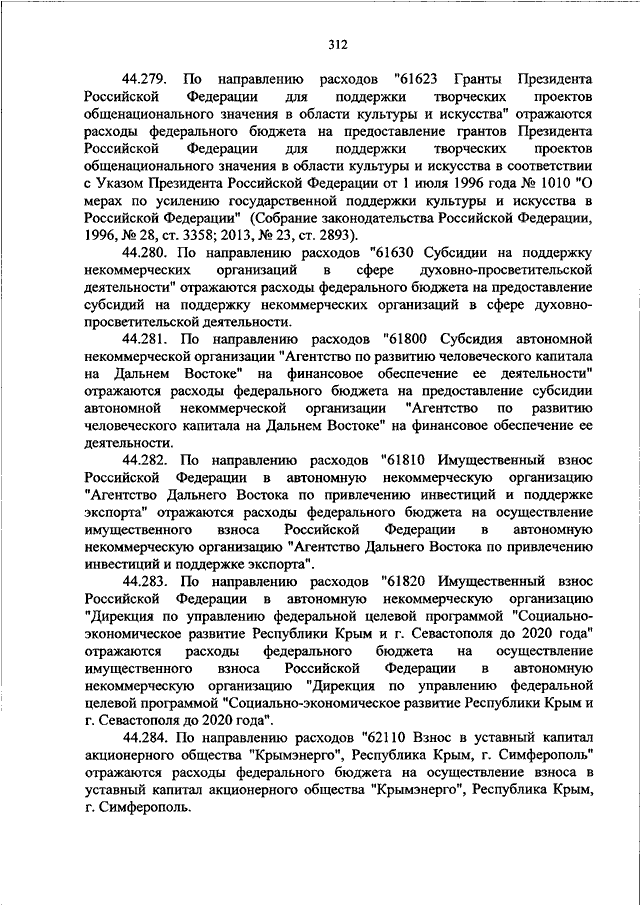 312

44.279. По направлению расходов "61623 Гранты Президента Российской Федерации для поддержки творческих проектов общенационального значения в области культуры и искусства" отражаются расходы федерального бюджета на предоставление грантов Президента Российской Федерации для поддержки творческих проектов общенационального значения в области культуры и искусства в соответствии с Указом Президента Российской Федерации от 1 июля 1996 года № 1010 "О мерах по усилению государственной поддержки культуры и искусства в Российской Федерации" (Собрание законодательства Российской Федерации, 1996, № 28, ст. 3358; 2013, № 23, ст. 2893).

44.280. По направлению расходов "61630 Субсидии на поддержку некоммерческих организаций в сфере духовно-просветительской деятельности" отражаются расходы федерального бюджета на предоставление субсидий на поддержку некоммерческих организаций в сфере духовно-просветительской деятельности.

44.281. По направлению расходов "61800 Субсидия автономной некоммерческой организации "Агентство по развитию человеческого капитала на Дальнем Востоке" на финансовое обеспечение ее деятельности" отражаются расходы федерального бюджета на предоставление субсидии автономной некоммерческой организации "Агентство по развитию человеческого капитала на Дальнем Востоке" на финансовое обеспечение ее деятельности.

44.282. По направлению расходов "61810 Имущественный взнос Российской Федерации в автономную некоммерческую организацию "Агентство Дальнего Востока по привлечению инвестиций и поддержке экспорта" отражаются расходы федерального бюджета на осуществление имущественного взноса Российской Федерации в автономную некоммерческую организацию "Агентство Дальнего Востока по привлечению инвестиций и поддержке экспорта".

44.283. По направлению расходов "61820 Имущественный взнос Российской Федерации в автономную некоммерческую организацию "Дирекция по управлению федеральной целевой программой "Социально-экономическое развитие Республики Крым и г. Севастополя до 2020 года" отражаются расходы федерального бюджета на осуществление имущественного взноса Российской Федерации в автономную некоммерческую организацию "Дирекция по управлению федеральной целевой программой "Социально-экономическое развитие Республики Крым и г. Севастополя до 2020 года".

44.284. По направлению расходов "62110 Взнос в уставный капитал акционерного общества "Крымэнерго", Республика Крым, г. Симферополь" отражаются расходы федерального бюджета на осуществление взноса в уставный капитал акционерного общества "Крымэнерго", Республика Крым, г. Симферополь.